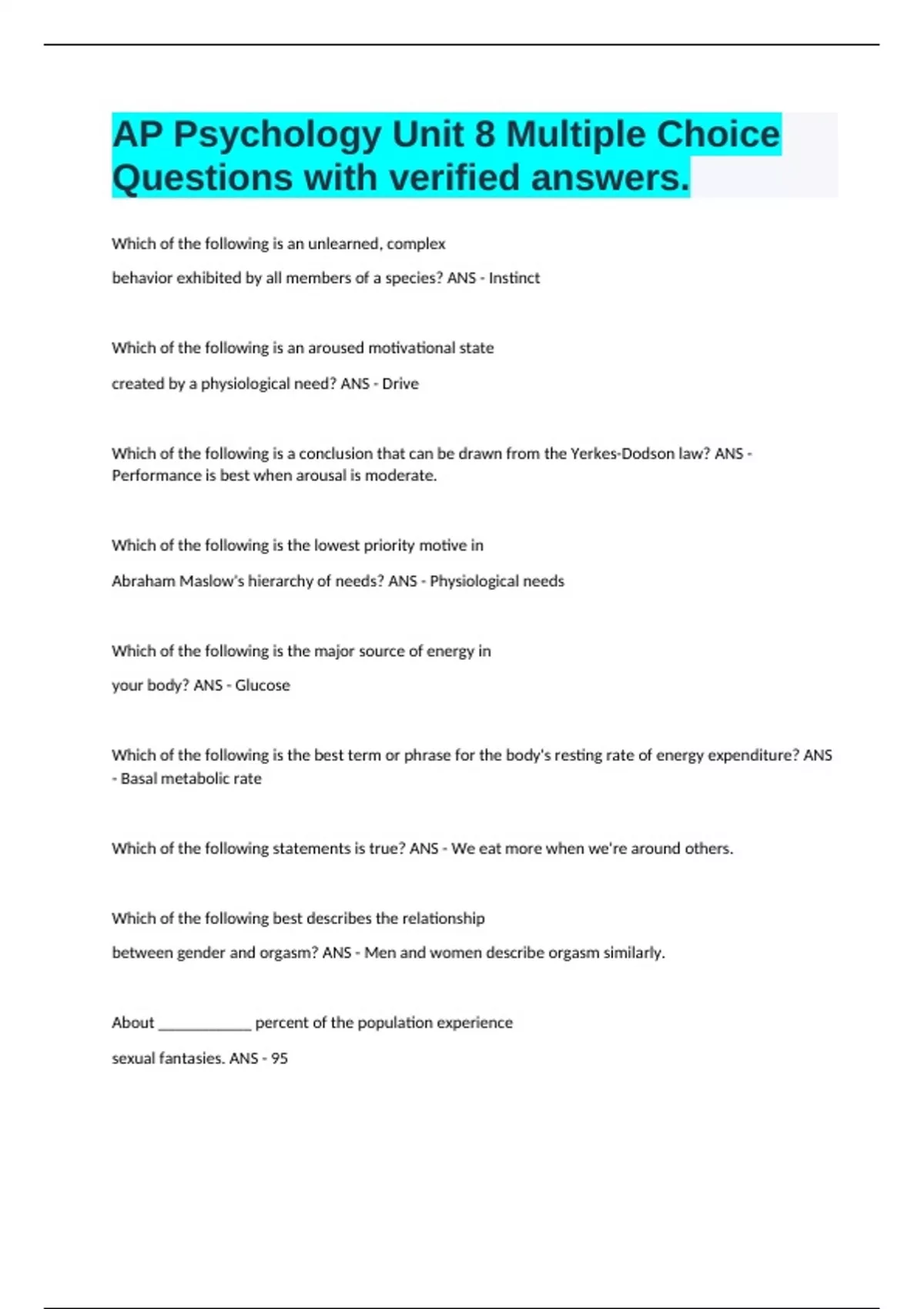 AP Psychology Unit 8 Multiple Choice Questions with verified answers.

Which of the following is an unlearned, complex

behavior exhibited by all members of a species? ANS - Instinct

Which of the following is an aroused motivational state

created by a physiological need? ANS - Drive

Which of the following is a conclusion that can be drawn from the Yerkes-Dodson law? ANS - Performance is best when arousal is moderate.

Which of the following is the lowest priority motive in

Abraham Maslow's hierarchy of needs? ANS - Physiological needs

Which of the following is the major source of energy in

your body? ANS - Glucose

Which of the following is the best term or phrase for the body's resting rate of energy expenditure? ANS - Basal metabolic rate

Which of the following statements is true? ANS - We eat more when we're around others.

Which of the following best describes the relationship

between gender and orgasm? ANS - Men and women describe orgasm similarly.

About ____________ percent of the population experience

sexual fantasies. ANS - 95